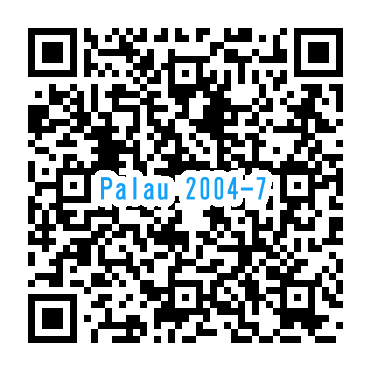 Palau 2004-7